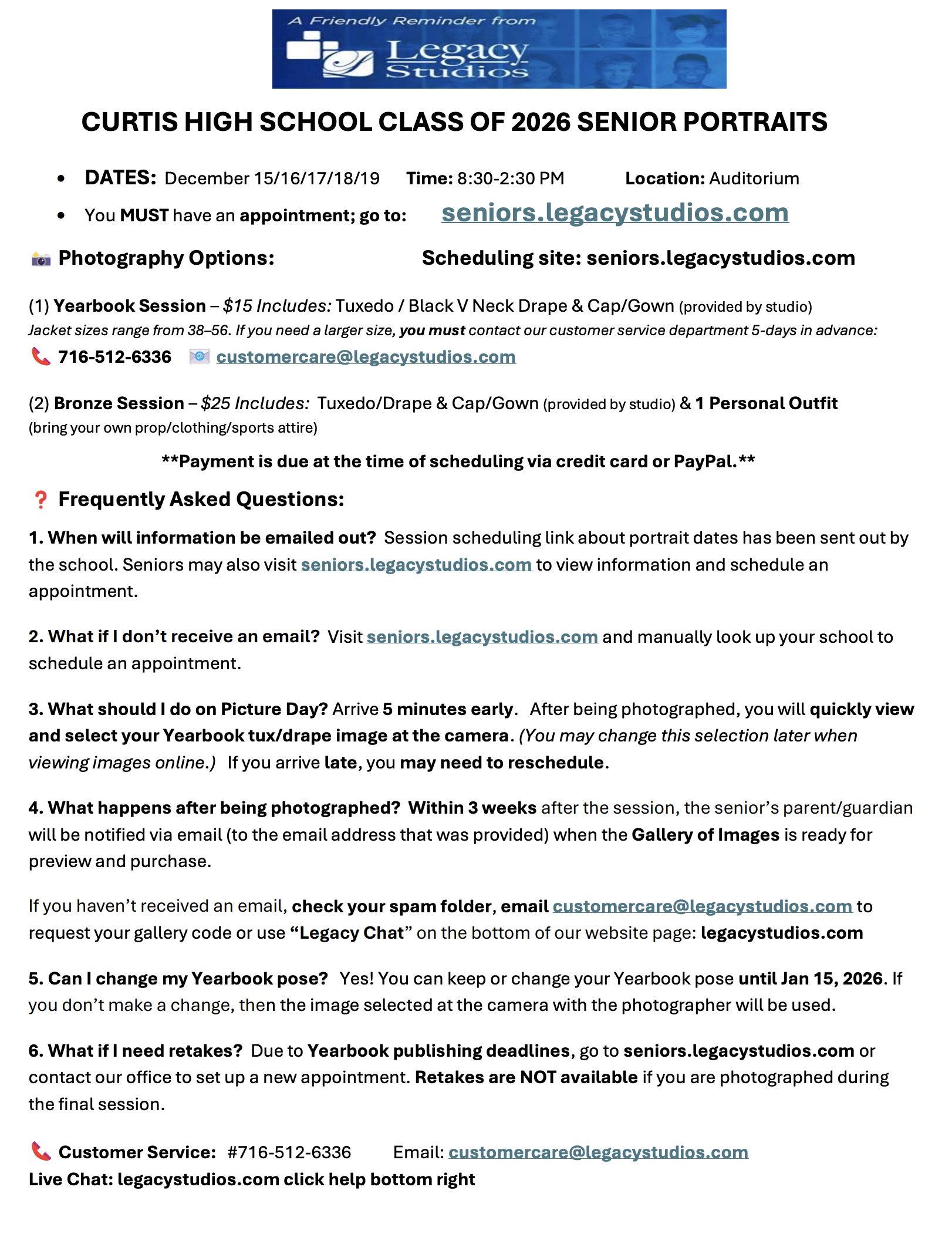 A Friendly Reminder from
Legacy Studios

CURTIS HIGH SCHOOL CLASS OF 2026 SENIOR PORTRAITS

• DATES: December 15/16/17/18/19 Time: 8:30-2:30 PM Location: Auditorium
• You MUST have an appointment; go to: seniors.legacystudios.com

Photography Options: Scheduling site: seniors.legacystudios.com

(1) Yearbook Session – $15 Includes: Tuxedo / Black V Neck Drape & Cap/Gown (provided by studio)
Jacket sizes range from 38–56. If you need a larger size, you must contact our customer service department 5-days in advance:
716-512-6336 customercare@legacystudios.com

(2) Bronze Session – $25 Includes: Tuxedo/Drape & Cap/Gown (provided by studio) & 1 Personal Outfit (bring your own prop/clothing/sports attire)

**Payment is due at the time of scheduling via credit card or PayPal.**

Frequently Asked Questions:

1. When will information be emailed out? Session scheduling link about portrait dates has been sent out by the school. Seniors may also visit seniors.legacystudios.com to view information and schedule an appointment.

2. What if I don't receive an email? Visit seniors.legacystudios.com and manually look up your school to schedule an appointment.

3. What should I do on Picture Day? Arrive 5 minutes early. After being photographed, you will quickly view and select your Yearbook tux/drape image at the camera. (You may change this selection later when viewing images online.) If you arrive late, you may need to reschedule.

4. What happens after being photographed? Within 3 weeks after the session, the senior's parent/guardian will be notified via email (to the email address that was provided) when the Gallery of Images is ready for preview and purchase.

If you haven't received an email, check your spam folder, email customercare@legacystudios.com to request your gallery code or use "Legacy Chat" on the bottom of our website page: legacystudios.com

5. Can I change my Yearbook pose? Yes! You can keep or change your Yearbook pose until Jan 15, 2026. If you don't make a change, then the image selected at the camera with the photographer will be used.

6. What if I need retakes? Due to Yearbook publishing deadlines, go to seniors.legacystudios.com or contact our office to set up a new appointment. Retakes are NOT available if you are photographed during the final session.

Customer Service: #716-512-6336 Email: customercare@legacystudios.com
Live Chat: legacystudios.com click help bottom right